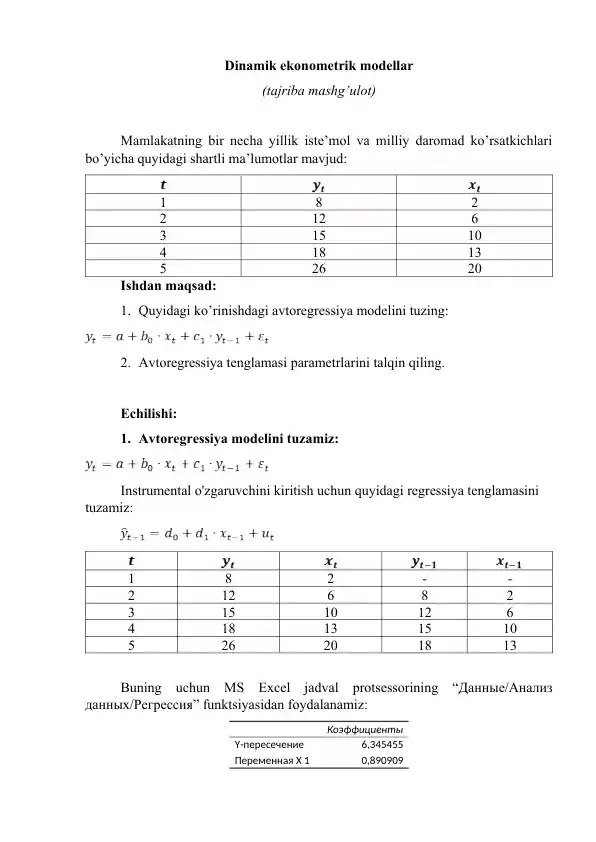 Dinamik ekonometrik modellar

(tajriba mashg'ulot)

Mamlakatning bir necha yillik iste'mol va milliy daromad ko'rsatkichlari bo'yicha quyidagi shartli ma'lumotlar mavjud:

| $t$ | $y_t$ | $x_t$ |
|---|---|---|
| 1 | 8 | 2 |
| 2 | 12 | 6 |
| 3 | 15 | 10 |
| 4 | 18 | 13 |
| 5 | 26 | 20 |

Ishdan maqsad:

1. Quyidagi ko'rinishdagi avtoregressiya modelini tuzing:

$y_t = a + b_0 \cdot x_t + c_1 \cdot y_{t-1} + \varepsilon_t$

2. Avtoregressiya tenglamasi parametrlarini talqin qiling.

Echilishi:

1. Avtoregressiya modelini tuzamiz:

$y_t = a + b_0 \cdot x_t + c_1 \cdot y_{t-1} + \varepsilon_t$

Instrumental o'zgaruvchini kiritish uchun quyidagi regressiya tenglamasini tuzamiz:

$\hat{y}_{t-1} = d_0 + d_1 \cdot x_{t-1} + u_t$

| $t$ | $y_t$ | $x_t$ | $y_{t-1}$ | $x_{t-1}$ |
|---|---|---|---|---|
| 1 | 8 | 2 | - | - |
| 2 | 12 | 6 | 8 | 2 |
| 3 | 15 | 10 | 12 | 6 |
| 4 | 18 | 13 | 15 | 10 |
| 5 | 26 | 20 | 18 | 13 |

Buning uchun MS Excel jadval protsessorining "Данные/Анализ данных/Регрессия" funktsiyasidan foydalanamiz:

|  | Коэффициенты |
|---|---|
| Y-пересечение | 6,345455 |
| Переменная X 1 | 0,890909 |